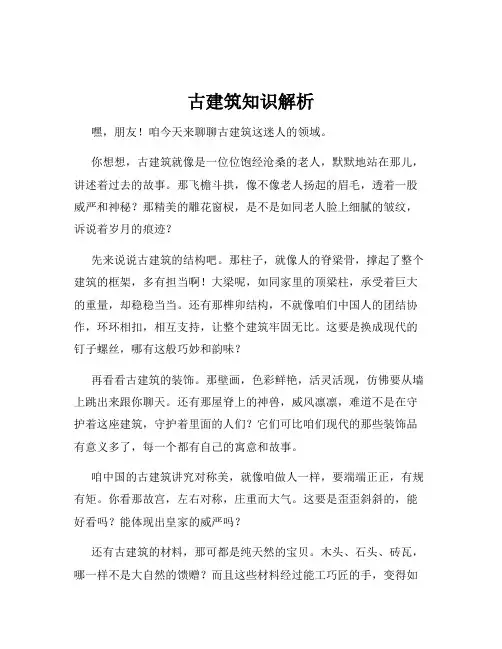 古建筑知识解析

嘿，朋友！咱今天来聊聊古建筑这迷人的领域。

你想想，古建筑就像是一位位饱经沧桑的老人，默默地站在那儿，讲述着过去的故事。那飞檐斗拱，像不像老人扬起的眉毛，透着一股威严和神秘？那精美的雕花窗棂，是不是如同老人脸上细腻的皱纹，诉说着岁月的痕迹？

先来说说古建筑的结构吧。那柱子，就像人的脊梁骨，撑起了整个建筑的框架，多有担当啊！大梁呢，如同家里的顶梁柱，承受着巨大的重量，却稳稳当当。还有那榫卯结构，不就像咱们中国人的团结协作，环环相扣，相互支持，让整个建筑牢固无比。这要是换成现代的钉子螺丝，哪有这般巧妙和韵味？

再看看古建筑的装饰。那壁画，色彩鲜艳，活灵活现，仿佛要从墙上跳出来跟你聊天。还有那屋脊上的神兽，威风凛凛，难道不是在守护着这座建筑，守护着里面的人们？它们可比咱们现代的那些装饰品有意义多了，每一个都有自己的寓意和故事。

咱中国的古建筑讲究对称美，就像咱做人一样，要端端正正，有规有矩。你看那故宫，左右对称，庄重而大气。这要是歪歪斜斜的，能好看吗？能体现出皇家的威严吗？

还有古建筑的材料，那可都是纯天然的宝贝。木头、石头、砖瓦，哪一样不是大自然的馈赠？而且这些材料经过能工巧匠的手，变得如